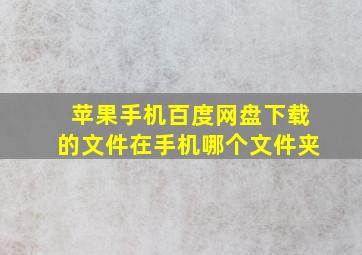 苹果手机百度网盘下载的文件在手机哪个文件夹